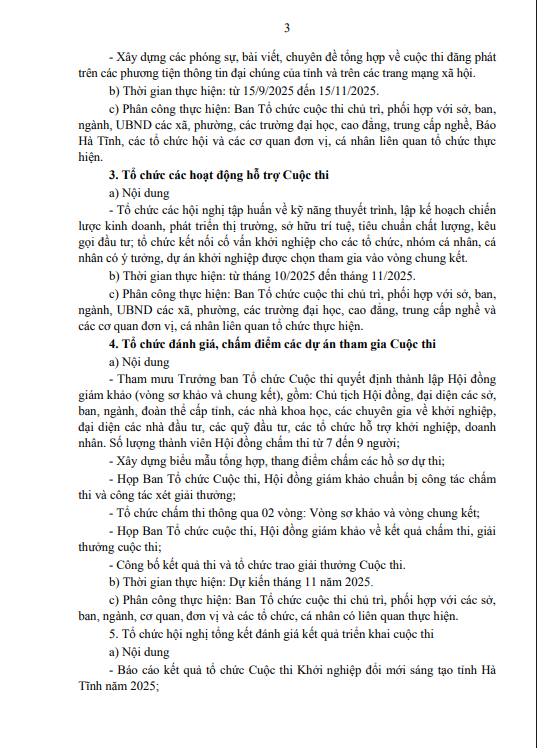 3

- Xây dựng các phóng sự, bài viết, chuyên đề tổng hợp về cuộc thi đăng phát trên các phương tiện thông tin đại chúng của tỉnh và trên các trang mạng xã hội.

b) Thời gian thực hiện: từ 15/9/2025 đến 15/11/2025.

c) Phân công thực hiện: Ban Tổ chức cuộc thi chủ trì, phối hợp với sở, ban, ngành, UBND các xã, phường, các trường đại học, cao đẳng, trung cấp nghề, Báo Hà Tĩnh, các tổ chức hội và các cơ quan đơn vị, cá nhân liên quan tổ chức thực hiện.

3. Tổ chức các hoạt động hỗ trợ Cuộc thi

a) Nội dung

- Tổ chức các hội nghị tập huấn về kỹ năng thuyết trình, lập kế hoạch chiến lược kinh doanh, phát triển thị trường, sở hữu trí tuệ, tiêu chuẩn chất lượng, kêu gọi đầu tư; tổ chức kết nối cố vấn khởi nghiệp cho các tổ chức, nhóm cá nhân, cá nhân có ý tưởng, dự án khởi nghiệp được chọn tham gia vào vòng chung kết.

b) Thời gian thực hiện: từ tháng 10/2025 đến tháng 11/2025.

c) Phân công thực hiện: Ban Tổ chức cuộc thi chủ trì, phối hợp với sở, ban, ngành, UBND các xã, phường, các trường đại học, cao đẳng, trung cấp nghề và các cơ quan đơn vị, cá nhân liên quan tổ chức thực hiện.

4. Tổ chức đánh giá, chấm điểm các dự án tham gia Cuộc thi

a) Nội dung

- Tham mưu Trưởng ban Tổ chức Cuộc thi quyết định thành lập Hội đồng giám khảo (vòng sơ khảo và chung kết), gồm: Chủ tịch Hội đồng, đại diện các sở, ban, ngành, đoàn thể cấp tỉnh, các nhà khoa học, các chuyên gia về khởi nghiệp, đại diện các nhà đầu tư, các quỹ đầu tư, các tổ chức hỗ trợ khởi nghiệp, doanh nhân. Số lượng thành viên Hội đồng chấm thi từ 7 đến 9 người;

- Xây dựng biểu mẫu tổng hợp, thang điểm chấm các hồ sơ dự thi;

- Họp Ban Tổ chức Cuộc thi, Hội đồng giám khảo chuẩn bị công tác chấm thi và công tác xét giải thưởng;

- Tổ chức chấm thi thông qua 02 vòng: Vòng sơ khảo và vòng chung kết;

- Họp Ban Tổ chức cuộc thi, Hội đồng giám khảo về kết quả chấm thi, giải thưởng cuộc thi;

- Công bố kết quả thi và tổ chức trao giải thưởng Cuộc thi.

b) Thời gian thực hiện: Dự kiến tháng 11 năm 2025.

c) Phân công thực hiện: Ban Tổ chức cuộc thi chủ trì, phối hợp với các sở, ban, ngành, cơ quan, đơn vị và các tổ chức, cá nhân có liên quan thực hiện.

5. Tổ chức hội nghị tổng kết đánh giá kết quả triển khai cuộc thi

a) Nội dung

- Báo cáo kết quả tổ chức Cuộc thi Khởi nghiệp đổi mới sáng tạo tỉnh Hà Tĩnh năm 2025;